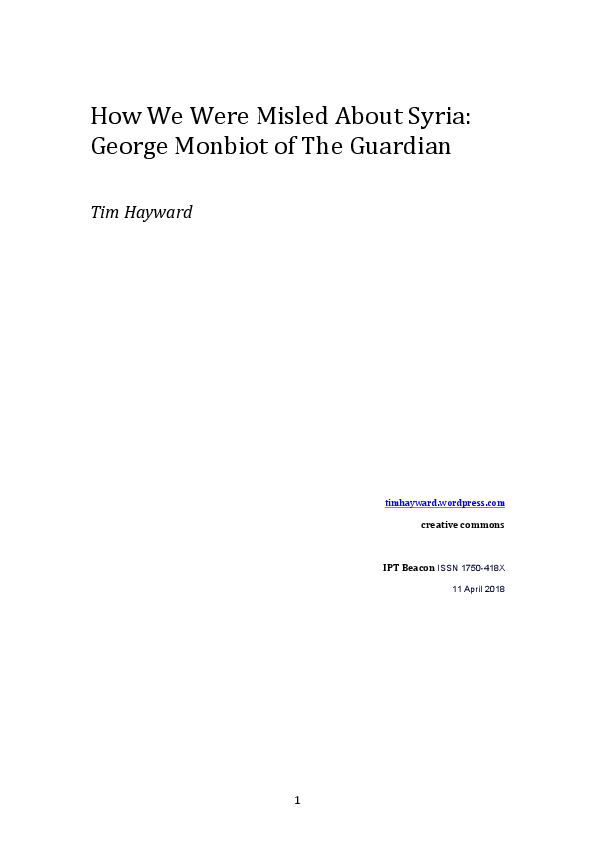 How We Were Misled About Syria: George Monbiot of The Guardian

Tim Hayward

timhayward.wordpress.com
creative commons

IPT Beacon ISSN 1750-418X
11 April 2018

1